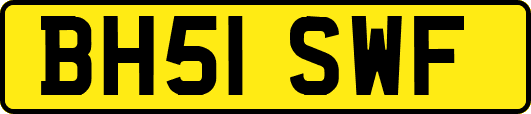 BH51 SWF